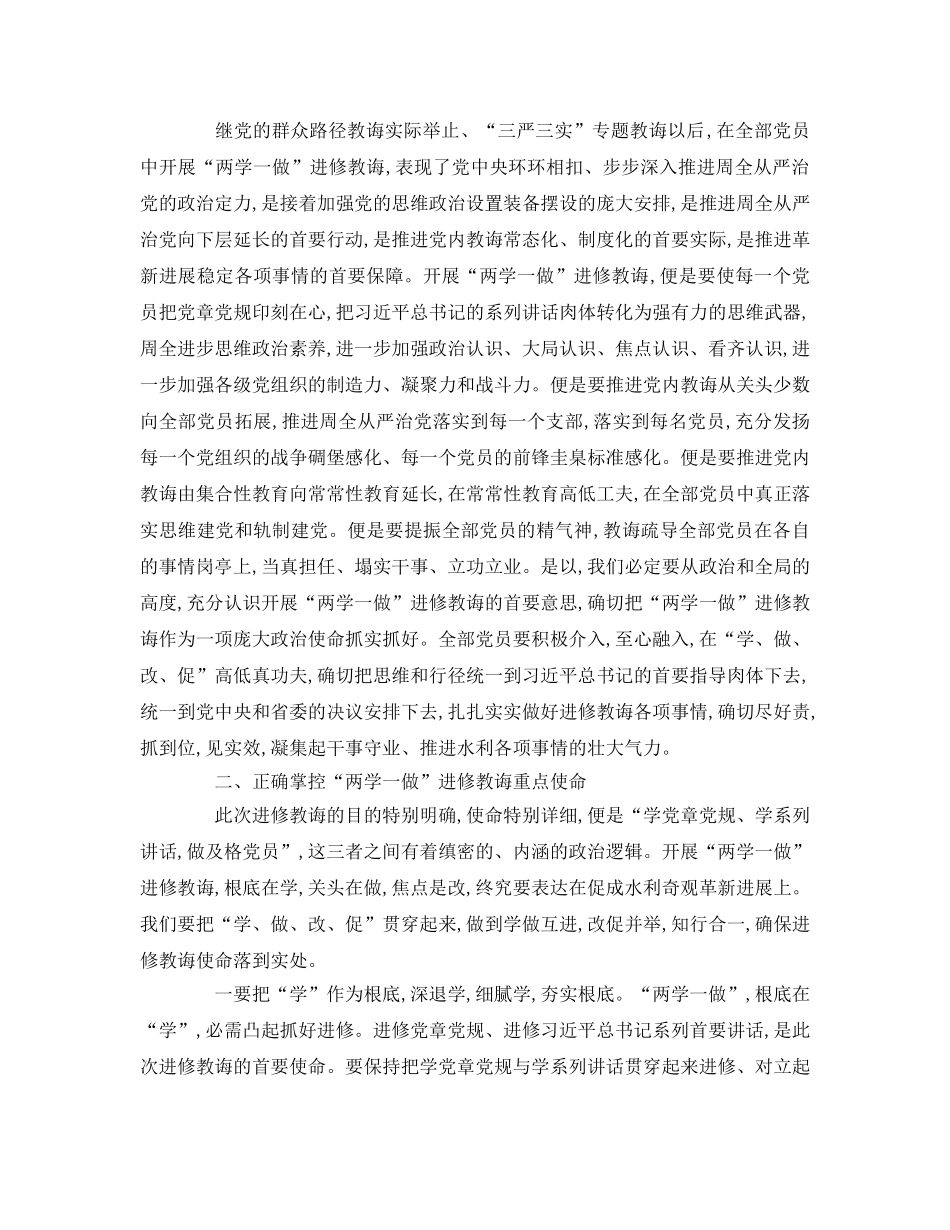 继党的群众路径教诲实际举止、“三严三实”专题教诲以后，在全部党员中开展“两学一做”进修教诲，表现了党中央环环相扣、步步深入推进周全从严治党的政治定力，是接着加强党的思维政治设置装备摆设的庞大安排，是推进周全从严治党向下层延长的首要行动，是推进党内教诲常态化、制度化的首要实际，是推进革新进展稳定各项事情的首要保障。开展“两学一做”进修教诲，便是要使每一个党员把党章党规印刻在心，把习近平总书记的系列讲话肉体转化为强有力的思维武器，周全进步思维政治素养，进一步加强政治认识、大局认识、焦点认识、看齐认识，进一步加强各级党组织的制造力、凝聚力和战斗力。便是要推进党内教诲从关头少数向全部党员拓展，推进周全从严治党落实到每一个支部，落实到每名党员，充分发扬每一个党组织的战争碉堡感化、每一个党员的前锋圭臬标准感化。便是要推进党内教诲由集合性教育向常常性教育延长，在常常性教育高低工夫，在全部党员中真正落实思维建党和轨制建党。便是要提振全部党员的精气神，教诲疏导全部党员在各自的事情岗亭上，当真担任、塌实干事、立功立业。是以，我们必定要从政治和全局的高度，充分认识开展“两学一做”进修教诲的首要意思，确切把“两学一做”进修教诲作为一项庞大政治使命抓实抓好。全部党员要积极介入，至心融入，在“学、做、改、促”高低真功夫，确切把思维和行径统一到习近平总书记的首要指导肉体下去，统一到党中央和省委的决议安排下去，扎扎实实做好进修教诲各项事情，确切尽好责，抓到位，见实效，凝集起干事守业、推进水利各项事情的壮大气力。

二、正确掌控“两学一做”进修教诲重点使命

此次进修教诲的目的特别明确，使命特别详细，便是“学党章党规、学系列讲话，做及格党员”，这三者之间有着缜密的、内涵的政治逻辑。开展“两学一做”进修教诲，根底在学，关头在做，焦点是改，终究要表达在促成水利奇观革新进展上。我们要把“学、做、改、促”贯穿起来，做到学做互进，改促并举，知行合一，确保进修教诲使命落到实处。

一要把“学”作为根底，深退学，细腻学，夯实根底。“两学一做”，根底在“学”，必需凸起抓好进修。进修党章党规、进修习近平总书记系列首要讲话，是此次进修教诲的首要使命。要保持把学党章党规与学系列讲话贯穿起来进修、对立起